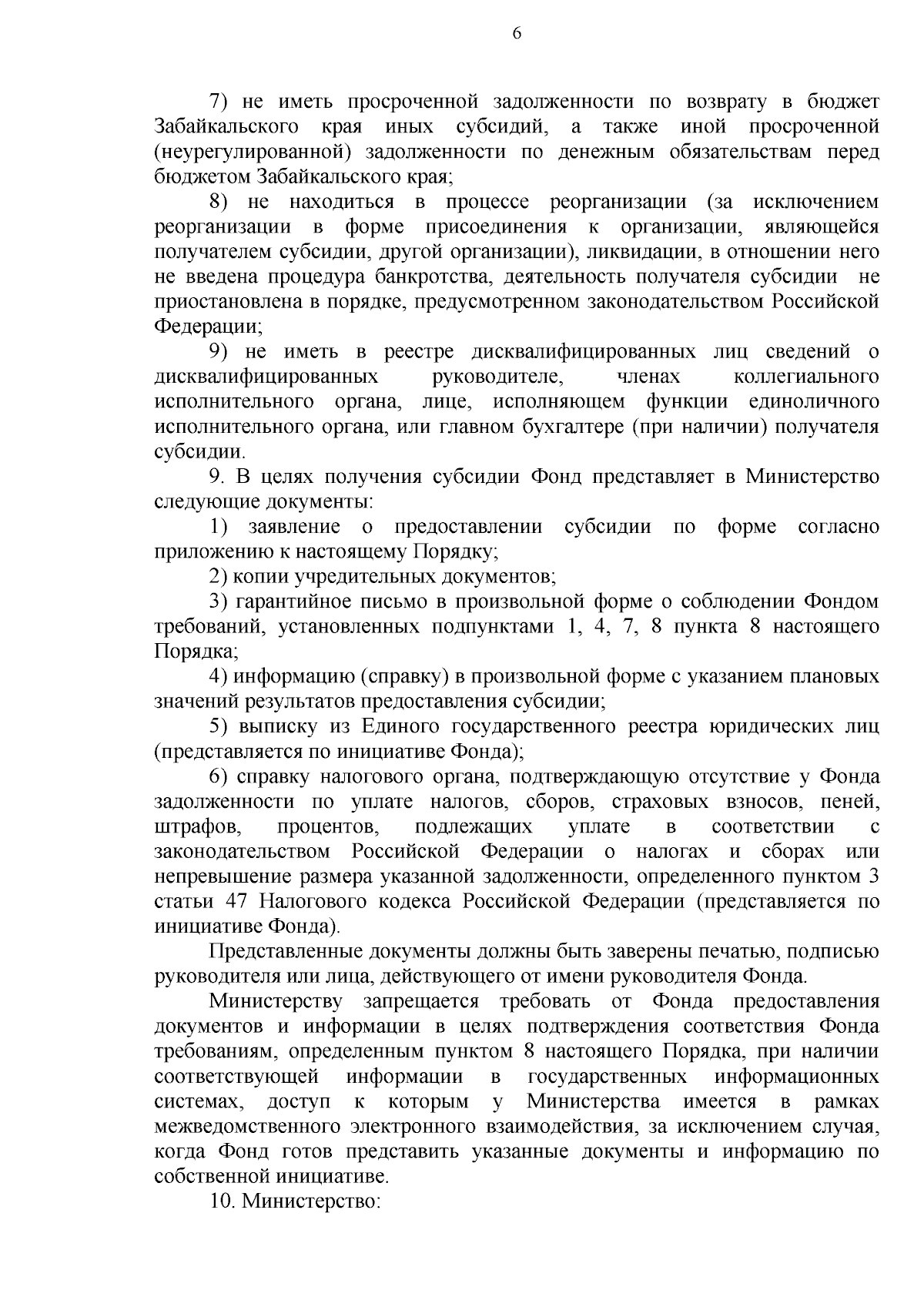 6

7) не иметь просроченной задолженности по возврату в бюджет Забайкальского края иных субсидий, а также иной просроченной (неурегулированной) задолженности по денежным обязательствам перед бюджетом Забайкальского края;

8) не находиться в процессе реорганизации (за исключением реорганизации в форме присоединения к организации, являющейся получателем субсидии, другой организации), ликвидации, в отношении него не введена процедура банкротства, деятельность получателя субсидии не приостановлена в порядке, предусмотренном законодательством Российской Федерации;

9) не иметь в реестре дисквалифицированных лиц сведений о дисквалифицированных руководителе, членах коллегиального исполнительного органа, лице, исполняющем функции единоличного исполнительного органа, или главном бухгалтере (при наличии) получателя субсидии.

9. В целях получения субсидии Фонд представляет в Министерство следующие документы:

1) заявление о предоставлении субсидии по форме согласно приложению к настоящему Порядку;

2) копии учредительных документов;

3) гарантийное письмо в произвольной форме о соблюдении Фондом требований, установленных подпунктами 1, 4, 7, 8 пункта 8 настоящего Порядка;

4) информацию (справку) в произвольной форме с указанием плановых значений результатов предоставления субсидии;

5) выписку из Единого государственного реестра юридических лиц (представляется по инициативе Фонда);

6) справку налогового органа, подтверждающую отсутствие у Фонда задолженности по уплате налогов, сборов, страховых взносов, пеней, штрафов, процентов, подлежащих уплате в соответствии с законодательством Российской Федерации о налогах и сборах или непревышение размера указанной задолженности, определенного пунктом 3 статьи 47 Налогового кодекса Российской Федерации (представляется по инициативе Фонда).

Представленные документы должны быть заверены печатью, подписью руководителя или лица, действующего от имени руководителя Фонда.

Министерству запрещается требовать от Фонда предоставления документов и информации в целях подтверждения соответствия Фонда требованиям, определенным пунктом 8 настоящего Порядка, при наличии соответствующей информации в государственных информационных системах, доступ к которым у Министерства имеется в рамках межведомственного электронного взаимодействия, за исключением случая, когда Фонд готов представить указанные документы и информацию по собственной инициативе.

10. Министерство: